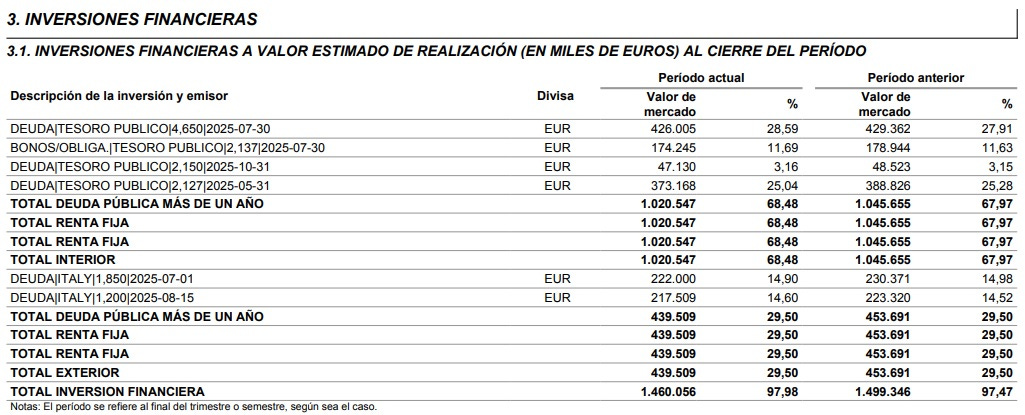 3. INVERSIONES FINANCIERAS

3.1. INVERSIONES FINANCIERAS A VALOR ESTIMADO DE REALIZACIÓN (EN MILES DE EUROS) AL CIERRE DEL PERÍODO

| Descripción de la inversión y emisor | Divisa | Período actual Valor de mercado | Período actual % | Período anterior Valor de mercado | Período anterior % |
|---|---|---|---|---|---|
| DEUDA\|TESORO PUBLICO\|4,650\|2025-07-30 | EUR | 426.005 | 28,59 | 429.362 | 27,91 |
| BONOS/OBLIGA.\|TESORO PUBLICO\|2,137\|2025-07-30 | EUR | 174.245 | 11,69 | 178.944 | 11,63 |
| DEUDA\|TESORO PUBLICO\|2,150\|2025-10-31 | EUR | 47.130 | 3,16 | 48.523 | 3,15 |
| DEUDA\|TESORO PUBLICO\|2,127\|2025-05-31 | EUR | 373.168 | 25,04 | 388.826 | 25,28 |
| TOTAL DEUDA PÚBLICA MÁS DE UN AÑO | | 1.020.547 | 68,48 | 1.045.655 | 67,97 |
| TOTAL RENTA FIJA | | 1.020.547 | 68,48 | 1.045.655 | 67,97 |
| TOTAL RENTA FIJA | | 1.020.547 | 68,48 | 1.045.655 | 67,97 |
| TOTAL INTERIOR | | 1.020.547 | 68,48 | 1.045.655 | 67,97 |
| DEUDA\|ITALY\|1,850\|2025-07-01 | EUR | 222.000 | 14,90 | 230.371 | 14,98 |
| DEUDA\|ITALY\|1,200\|2025-08-15 | EUR | 217.509 | 14,60 | 223.320 | 14,52 |
| TOTAL DEUDA PÚBLICA MÁS DE UN AÑO | | 439.509 | 29,50 | 453.691 | 29,50 |
| TOTAL RENTA FIJA | | 439.509 | 29,50 | 453.691 | 29,50 |
| TOTAL RENTA FIJA | | 439.509 | 29,50 | 453.691 | 29,50 |
| TOTAL EXTERIOR | | 439.509 | 29,50 | 453.691 | 29,50 |
| TOTAL INVERSION FINANCIERA | | 1.460.056 | 97,98 | 1.499.346 | 97,47 |

Notas: El período se refiere al final del trimestre o semestre, según sea el caso.